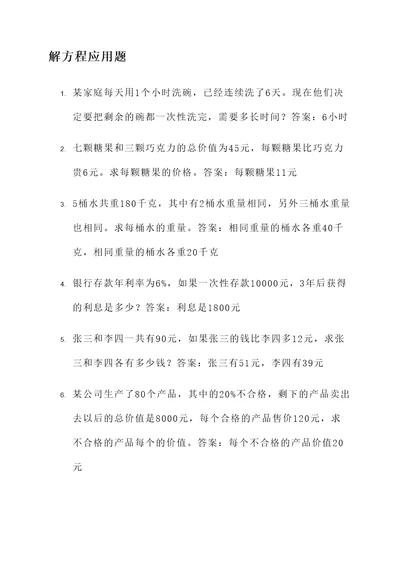 解方程应用题

1. 某家庭每天用1个小时洗碗，已经连续洗了6天。现在他们决定要把剩余的碗都一次性洗完，需要多长时间？答案：6小时

2. 七颗糖果和三颗巧克力的总价值为45元，每颗糖果比巧克力贵6元。求每颗糖果的价格。答案：每颗糖果11元

3. 5桶水共重180千克，其中有2桶水重量相同，另外三桶水重量也相同。求每桶水的重量。答案：相同重量的桶水各重40千克，相同重量的桶水各重20千克

4. 银行存款年利率为6%，如果一次性存款10000元，3年后获得的利息是多少？答案：利息是1800元

5. 张三和李四一共有90元，如果张三的钱比李四多12元，求张三和李四各有多少钱？答案：张三有51元，李四有39元

6. 某公司生产了80个产品，其中的20%不合格，剩下的产品卖出去以后的总价值是8000元，每个合格的产品售价120元，求不合格的产品每个的价值。答案：每个不合格的产品价值20元